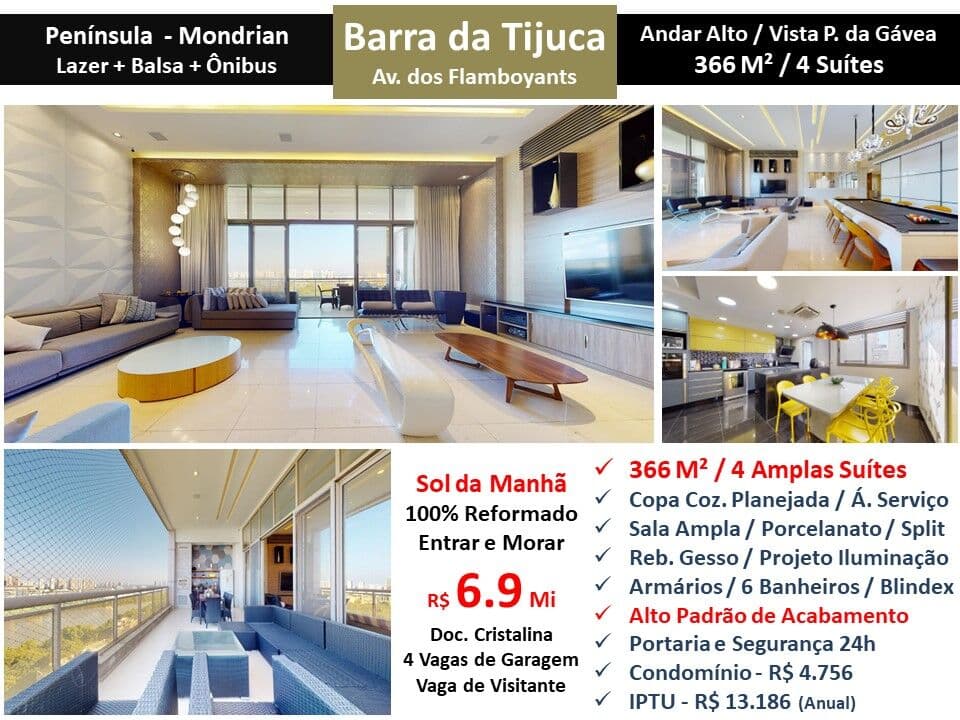 Península - Mondrian
Lazer + Balsa + Ônibus

Barra da Tijuca
Av. dos Flamboyants

Andar Alto / Vista P. da Gávea
366 M² / 4 Suítes

Sol da Manhã
100% Reformado
Entrar e Morar
R$ 6.9 Mi
Doc. Cristalina
4 Vagas de Garagem
Vaga de Visitante

✓ 366 M² / 4 Amplas Suítes
✓ Copa Coz. Planejada / Á. Serviço
✓ Sala Ampla / Porcelanato / Split
✓ Reb. Gesso / Projeto Iluminação
✓ Armários / 6 Banheiros / Blindex
✓ Alto Padrão de Acabamento
✓ Portaria e Segurança 24h
✓ Condomínio - R$ 4.756
✓ IPTU - R$ 13.186 (Anual)